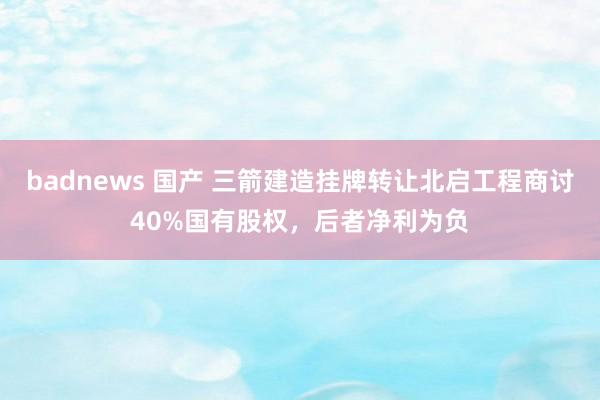 badnews 国产 三箭建造挂牌转让北启工程商讨40%国有股权，后者净利为负